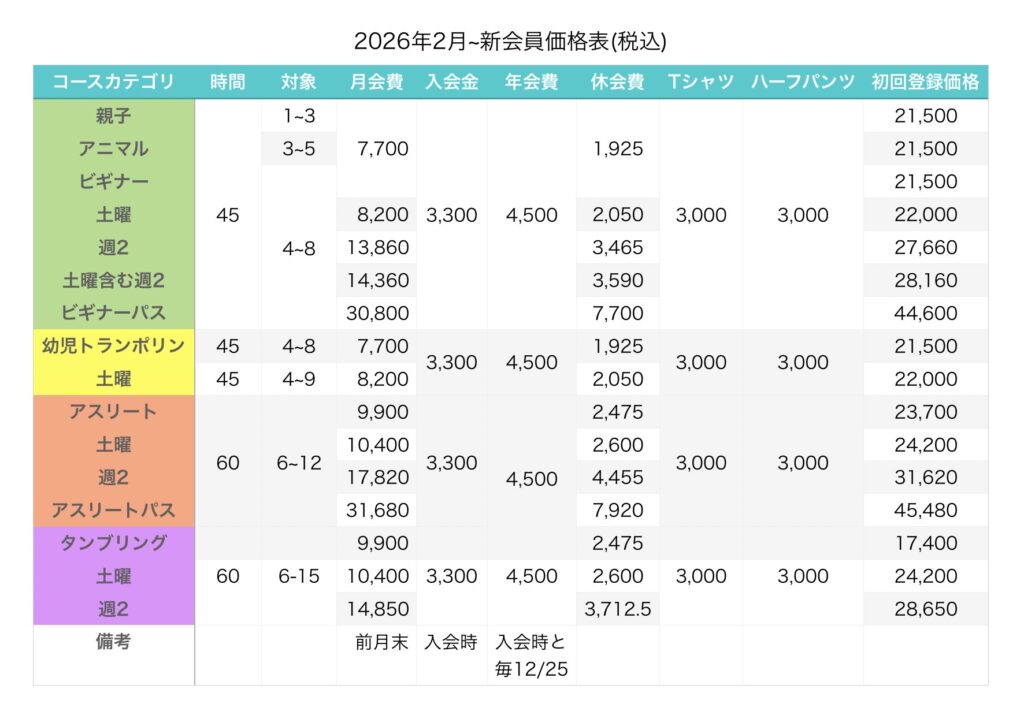 2026年2月~新会員価格表(税込)

| コースカテゴリ | 時間 | 対象 | 月会費 | 入会金 | 年会費 | 休会費 | Tシャツ | ハーフパンツ | 初回登録価格 |
|---|---|---|---|---|---|---|---|---|---|
| 親子 | 45 | 1~3 | 7,700 | 3,300 | 4,500 | 1,925 | 3,000 | 3,000 | 21,500 |
| アニマル | | 3~5 | | | | | | | 21,500 |
| ビギナー | | 4~8 | | | | | | | 21,500 |
| 土曜 | | | 8,200 | | | 2,050 | | | 22,000 |
| 週2 | | | 13,860 | | | 3,465 | | | 27,660 |
| 土曜含む週2 | | | 14,360 | | | 3,590 | | | 28,160 |
| ビギナーパス | | | 30,800 | | | 7,700 | | | 44,600 |
| 幼児トランポリン | 45 | 4~8 | 7,700 | 3,300 | 4,500 | 1,925 | 3,000 | 3,000 | 21,500 |
| 土曜 | 45 | 4~9 | 8,200 | | | 2,050 | | | 22,000 |
| アスリート | 60 | 6~12 | 9,900 | 3,300 | 4,500 | 2,475 | 3,000 | 3,000 | 23,700 |
| 土曜 | | | 10,400 | | | 2,600 | | | 24,200 |
| 週2 | | | 17,820 | | | 4,455 | | | 31,620 |
| アスリートパス | | | 31,680 | | | 7,920 | | | 45,480 |
| タンブリング | 60 | 6-15 | 9,900 | 3,300 | 4,500 | 2,475 | 3,000 | 3,000 | 17,400 |
| 土曜 | | | 10,400 | | | 2,600 | | | 24,200 |
| 週2 | | | 14,850 | | | 3,712.5 | | | 28,650 |
| 備考 | | | 前月末 | 入会時 | 入会時と毎12/25 | | | | |